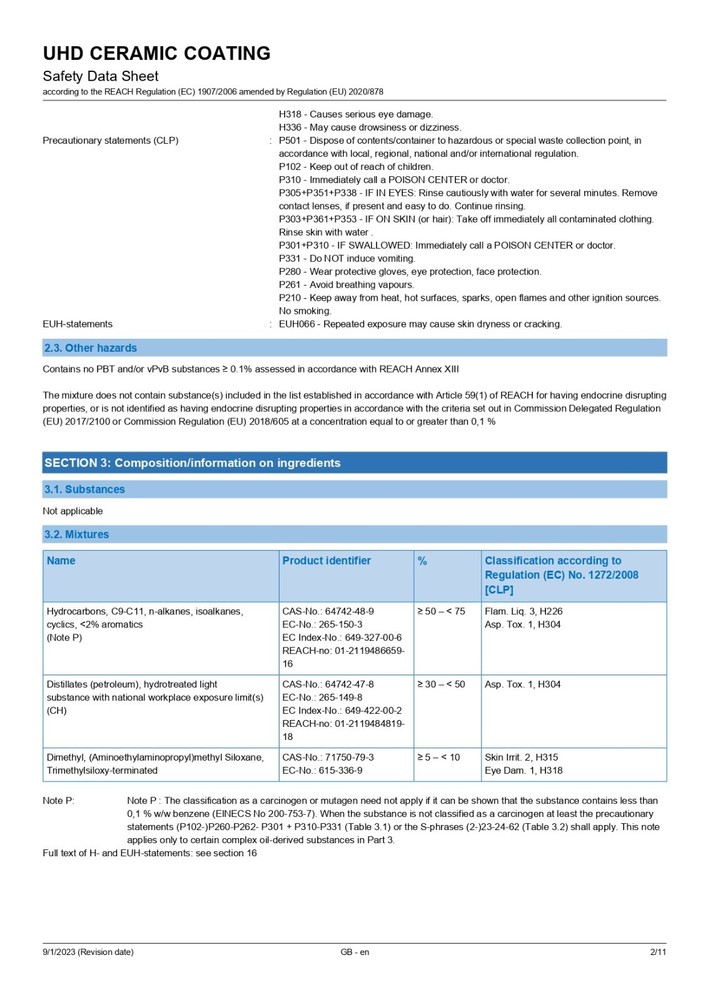 UHD CERAMIC COATING
Safety Data Sheet
according to the REACH Regulation (EC) 1907/2006 amended by Regulation (EU) 2020/878

H318 - Causes serious eye damage.
H336 - May cause drowsiness or dizziness.

Precautionary statements (CLP) : P501 - Dispose of contents/container to hazardous or special waste collection point, in accordance with local, regional, national and/or international regulation.
P102 - Keep out of reach of children.
P310 - Immediately call a POISON CENTER or doctor.
P305+P351+P338 - IF IN EYES: Rinse cautiously with water for several minutes. Remove contact lenses, if present and easy to do. Continue rinsing.
P303+P361+P353 - IF ON SKIN (or hair): Take off immediately all contaminated clothing. Rinse skin with water .
P301+P310 - IF SWALLOWED: Immediately call a POISON CENTER or doctor.
P331 - Do NOT induce vomiting.
P280 - Wear protective gloves, eye protection, face protection.
P261 - Avoid breathing vapours.
P210 - Keep away from heat, hot surfaces, sparks, open flames and other ignition sources. No smoking.

EUH-statements : EUH066 - Repeated exposure may cause skin dryness or cracking.

2.3. Other hazards

Contains no PBT and/or vPvB substances ≥ 0.1% assessed in accordance with REACH Annex XIII

The mixture does not contain substance(s) included in the list established in accordance with Article 59(1) of REACH for having endocrine disrupting properties, or is not identified as having endocrine disrupting properties in accordance with the criteria set out in Commission Delegated Regulation (EU) 2017/2100 or Commission Regulation (EU) 2018/605 at a concentration equal to or greater than 0,1 %

SECTION 3: Composition/information on ingredients

3.1. Substances

Not applicable

3.2. Mixtures

| Name | Product identifier | % | Classification according to Regulation (EC) No. 1272/2008 [CLP] |
|---|---|---|---|
| Hydrocarbons, C9-C11, n-alkanes, isoalkanes, cyclics, <2% aromatics (Note P) | CAS-No.: 64742-48-9 EC-No.: 265-150-3 EC Index-No.: 649-327-00-6 REACH-no: 01-2119486659-16 | ≥ 50 – < 75 | Flam. Liq. 3, H226 Asp. Tox. 1, H304 |
| Distillates (petroleum), hydrotreated light substance with national workplace exposure limit(s) (CH) | CAS-No.: 64742-47-8 EC-No.: 265-149-8 EC Index-No.: 649-422-00-2 REACH-no: 01-2119484819-18 | ≥ 30 – < 50 | Asp. Tox. 1, H304 |
| Dimethyl, (Aminoethylaminopropyl)methyl Siloxane, Trimethylsiloxy-terminated | CAS-No.: 71750-79-3 EC-No.: 615-336-9 | ≥ 5 – < 10 | Skin Irrit. 2, H315 Eye Dam. 1, H318 |

Note P: Note P : The classification as a carcinogen or mutagen need not apply if it can be shown that the substance contains less than 0,1 % w/w benzene (EINECS No 200-753-7). When the substance is not classified as a carcinogen at least the precautionary statements (P102-)P260-P262- P301 + P310-P331 (Table 3.1) or the S-phrases (2-)23-24-62 (Table 3.2) shall apply. This note applies only to certain complex oil-derived substances in Part 3.

Full text of H- and EUH-statements: see section 16

9/1/2023 (Revision date) GB - en 2/11